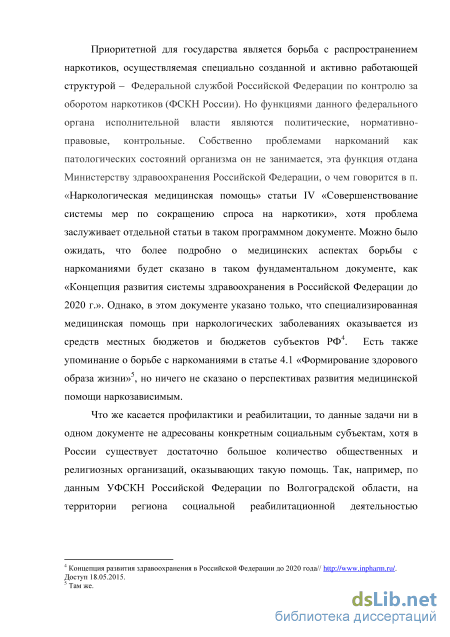 Приоритетной для государства является борьба с распространением наркотиков, осуществляемая специально созданной и активно работающей структурой – Федеральной службой Российской Федерации по контролю за оборотом наркотиков (ФСКН России). Но функциями данного федерального органа исполнительной власти являются политические, нормативно-правовые, контрольные. Собственно проблемами наркоманий как патологических состояний организма он не занимается, эта функция отдана Министерству здравоохранения Российской Федерации, о чем говорится в п. «Наркологическая медицинская помощь» статьи IV «Совершенствование системы мер по сокращению спроса на наркотики», хотя проблема заслуживает отдельной статьи в таком программном документе. Можно было ожидать, что более подробно о медицинских аспектах борьбы с наркоманиями будет сказано в таком фундаментальном документе, как «Концепция развития системы здравоохранения в Российской Федерации до 2020 г.». Однако, в этом документе указано только, что специализированная медицинская помощь при наркологических заболеваниях оказывается из средств местных бюджетов и бюджетов субъектов РФ$^4$. Есть также упоминание о борьбе с наркоманиями в статье 4.1 «Формирование здорового образа жизни»$^5$, но ничего не сказано о перспективах развития медицинской помощи наркозависимым.

Что же касается профилактики и реабилитации, то данные задачи ни в одном документе не адресованы конкретным социальным субъектам, хотя в России существует достаточно большое количество общественных и религиозных организаций, оказывающих такую помощь. Так, например, по данным УФСКН Российской Федерации по Волгоградской области, на территории региона социальной реабилитационной деятельностью

$^4$ Концепция развития здравоохранения в Российской Федерации до 2020 года// http://www.inpharm.ru/. Доступ 18.05.2015.
$^5$ Там же.

dsLib.net
библиотека диссертаций